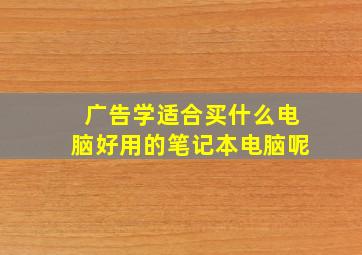 广告学适合买什么电脑好用的笔记本电脑呢